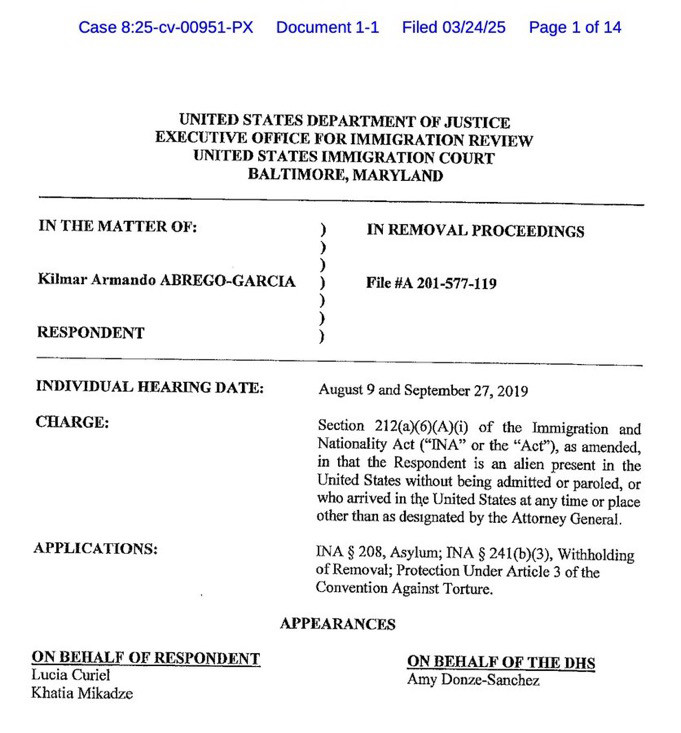 Case 8:25-cv-00951-PX Document 1-1 Filed 03/24/25 Page 1 of 14

UNITED STATES DEPARTMENT OF JUSTICE
EXECUTIVE OFFICE FOR IMMIGRATION REVIEW
UNITED STATES IMMIGRATION COURT
BALTIMORE, MARYLAND

IN THE MATTER OF: ) IN REMOVAL PROCEEDINGS
)
)
Kilmar Armando ABREGO-GARCIA ) File #A 201-577-119
)
)
RESPONDENT )

INDIVIDUAL HEARING DATE: August 9 and September 27, 2019

CHARGE: Section 212(a)(6)(A)(i) of the Immigration and Nationality Act ("INA" or the "Act"), as amended, in that the Respondent is an alien present in the United States without being admitted or paroled, or who arrived in the United States at any time or place other than as designated by the Attorney General.

APPLICATIONS: INA § 208, Asylum; INA § 241(b)(3), Withholding of Removal; Protection Under Article 3 of the Convention Against Torture.

APPEARANCES

ON BEHALF OF RESPONDENT
Lucia Curiel
Khatia Mikadze

ON BEHALF OF THE DHS
Amy Donze-Sanchez